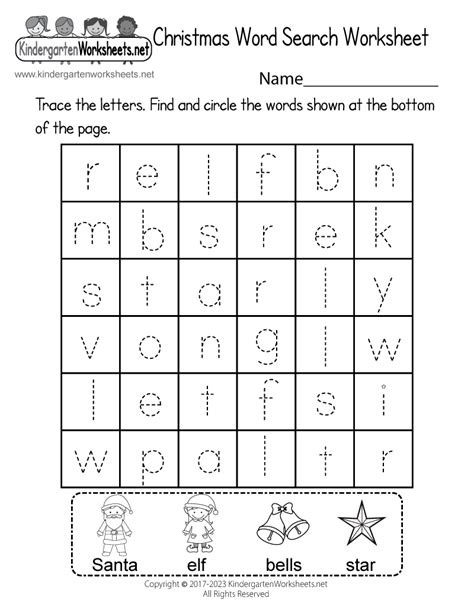 KindergartenWorksheets.net
Christmas Word Search Worksheet
www.kindergartenworksheets.net
Name________________

Trace the letters. Find and circle the words shown at the bottom of the page.

| r | e | l | f | b | n |
|---|---|---|---|---|---|
| m | b | s | r | e | k |
| s | t | a | r | l | y |
| v | o | n | g | l | w |
| l | e | t | f | s | i |
| w | p | a | l | t | r |

Santa elf bells star

Copyright © 2017-2023 KindergartenWorksheets.net
All Rights Reserved